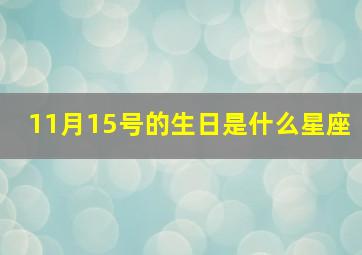 11月15号的生日是什么星座